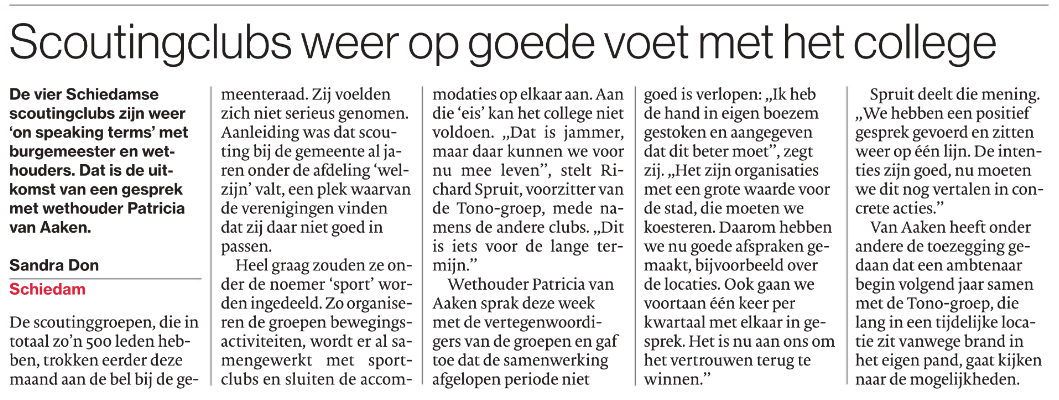 Scoutingclubs weer op goede voet met het college

De vier Schiedamse scoutingclubs zijn weer 'on speaking terms' met burgemeester en wethouders. Dat is de uitkomst van een gesprek met wethouder Patricia van Aaken.

Sandra Don
Schiedam

De scoutinggroepen, die in totaal zo'n 500 leden hebben, trokken eerder deze maand aan de bel bij de gemeenteraad. Zij voelden zich niet serieus genomen. Aanleiding was dat scouting bij de gemeente al jaren onder de afdeling 'welzijn' valt, een plek waarvan de verenigingen vinden dat zij daar niet goed in passen.

Heel graag zouden ze onder de noemer 'sport' worden ingedeeld. Zo organiseren de groepen bewegingsactiviteiten, wordt er al samengewerkt met sportclubs en sluiten de accommodaties op elkaar aan. Aan die 'eis' kan het college niet voldoen. „Dat is jammer, maar daar kunnen we voor nu mee leven", stelt Richard Spruit, voorzitter van de Tono-groep, mede namens de andere clubs. „Dit is iets voor de lange termijn."

Wethouder Patricia van Aaken sprak deze week met de vertegenwoordigers van de groepen en gaf toe dat de samenwerking afgelopen periode niet goed is verlopen: „Ik heb de hand in eigen boezem gestoken en aangegeven dat dit beter moet", zegt zij. „Het zijn organisaties met een grote waarde voor de stad, die moeten we koesteren. Daarom hebben we nu goede afspraken gemaakt, bijvoorbeeld over de locaties. Ook gaan we voortaan één keer per kwartaal met elkaar in gesprek. Het is nu aan ons om het vertrouwen terug te winnen."

Spruit deelt die mening. „We hebben een positief gesprek gevoerd en zitten weer op één lijn. De intenties zijn goed, nu moeten we dit nog vertalen in concrete acties."

Van Aaken heeft onder andere de toezegging gedaan dat een ambtenaar begin volgend jaar samen met de Tono-groep, die lang in een tijdelijke locatie zit vanwege brand in het eigen pand, gaat kijken naar de mogelijkheden.